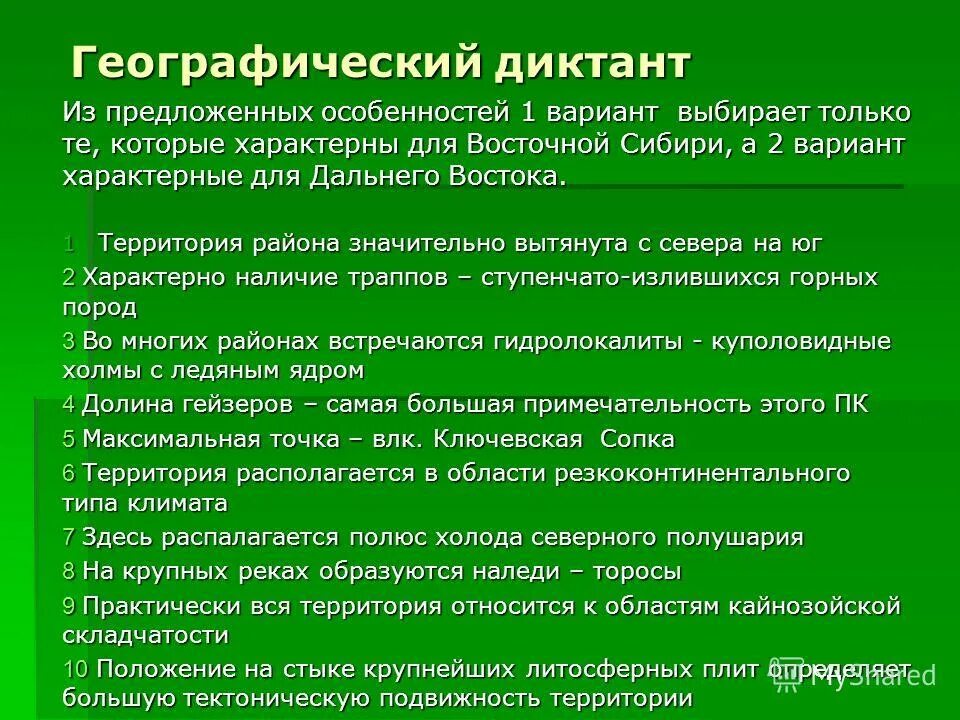 Географический диктант

Из предложенных особенностей 1 вариант выбирает только те, которые характерны для Восточной Сибири, а 2 вариант характерные для Дальнего Востока.

1 Территория района значительно вытянута с севера на юг

2 Характерно наличие траппов – ступенчато-излившихся горных пород

3 Во многих районах встречаются гидролокалиты - куполовидные холмы с ледяным ядром

4 Долина гейзеров – самая большая примечательность этого ПК

5 Максимальная точка – влк. Ключевская Сопка

6 Территория располагается в области резкоконтинентального типа климата

7 Здесь распалагается полюс холода северного полушария

8 На крупных реках образуются наледи – торосы

9 Практически вся территория относится к областям кайнозойской складчатости

10 Положение на стыке крупнейших литосферных плит определяет большую тектоническую подвижность территории

MyShared